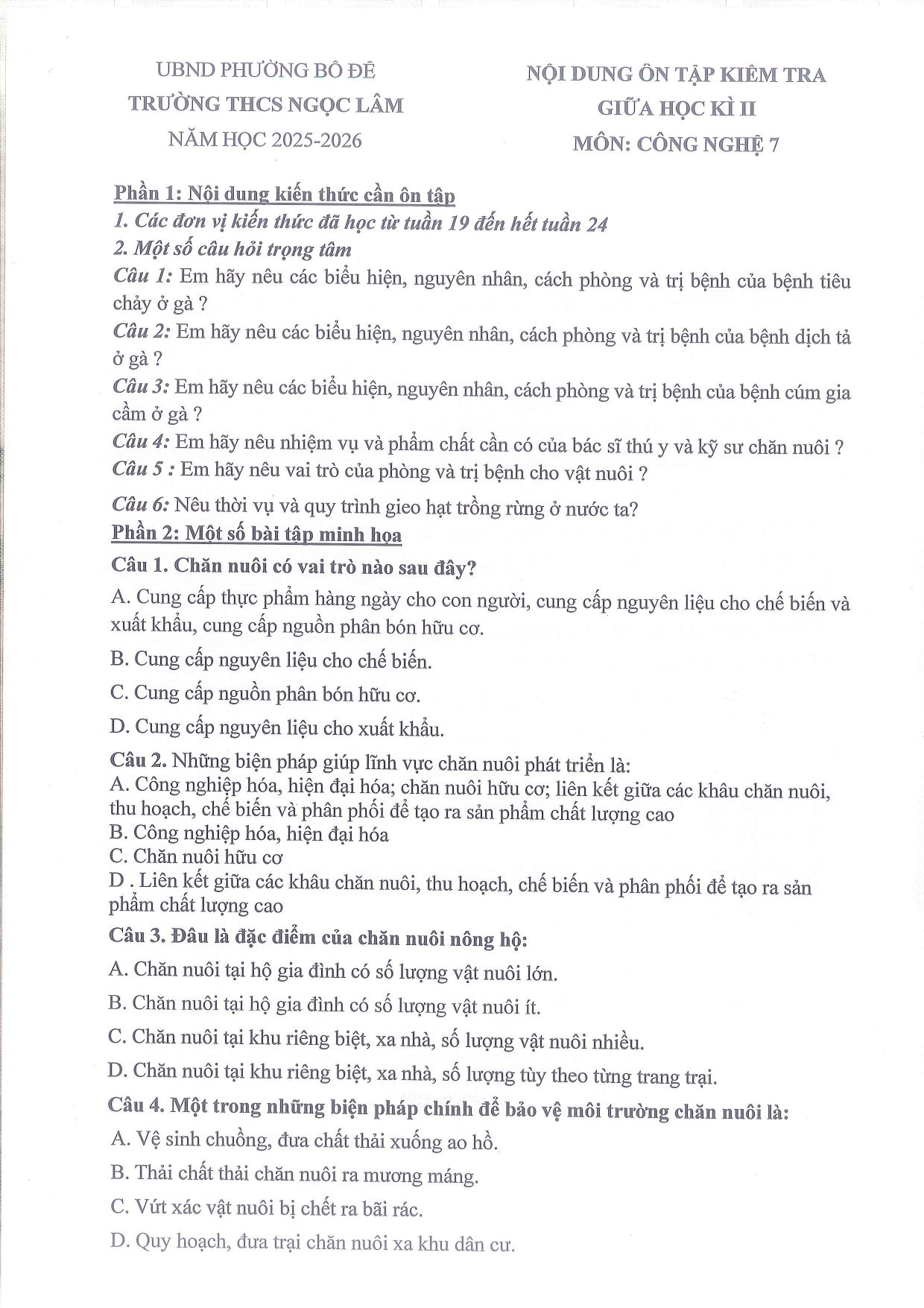 UBND PHƯỜNG BỒ ĐỀ
TRƯỜNG THCS NGỌC LÂM
NĂM HỌC 2025-2026

NỘI DUNG ÔN TẬP KIỂM TRA
GIỮA HỌC KÌ II
MÔN: CÔNG NGHỆ 7

Phần 1: Nội dung kiến thức cần ôn tập
1. Các đơn vị kiến thức đã học từ tuần 19 đến hết tuần 24
2. Một số câu hỏi trọng tâm
Câu 1: Em hãy nêu các biểu hiện, nguyên nhân, cách phòng và trị bệnh của bệnh tiêu chảy ở gà ?
Câu 2: Em hãy nêu các biểu hiện, nguyên nhân, cách phòng và trị bệnh của bệnh dịch tả ở gà ?
Câu 3: Em hãy nêu các biểu hiện, nguyên nhân, cách phòng và trị bệnh của bệnh cúm gia cầm ở gà ?
Câu 4: Em hãy nêu nhiệm vụ và phẩm chất cần có của bác sĩ thú y và kỹ sư chăn nuôi ?
Câu 5 : Em hãy nêu vai trò của phòng và trị bệnh cho vật nuôi ?
Câu 6: Nêu thời vụ và quy trình gieo hạt trồng rừng ở nước ta?
Phần 2: Một số bài tập minh họa
Câu 1. Chăn nuôi có vai trò nào sau đây?
A. Cung cấp thực phẩm hàng ngày cho con người, cung cấp nguyên liệu cho chế biến và xuất khẩu, cung cấp nguồn phân bón hữu cơ.
B. Cung cấp nguyên liệu cho chế biến.
C. Cung cấp nguồn phân bón hữu cơ.
D. Cung cấp nguyên liệu cho xuất khẩu.
Câu 2. Những biện pháp giúp lĩnh vực chăn nuôi phát triển là:
A. Công nghiệp hóa, hiện đại hóa; chăn nuôi hữu cơ; liên kết giữa các khâu chăn nuôi, thu hoạch, chế biến và phân phối để tạo ra sản phẩm chất lượng cao
B. Công nghiệp hóa, hiện đại hóa
C. Chăn nuôi hữu cơ
D . Liên kết giữa các khâu chăn nuôi, thu hoạch, chế biến và phân phối để tạo ra sản phẩm chất lượng cao
Câu 3. Đâu là đặc điểm của chăn nuôi nông hộ:
A. Chăn nuôi tại hộ gia đình có số lượng vật nuôi lớn.
B. Chăn nuôi tại hộ gia đình có số lượng vật nuôi ít.
C. Chăn nuôi tại khu riêng biệt, xa nhà, số lượng vật nuôi nhiều.
D. Chăn nuôi tại khu riêng biệt, xa nhà, số lượng tùy theo từng trang trại.
Câu 4. Một trong những biện pháp chính để bảo vệ môi trường chăn nuôi là:
A. Vệ sinh chuồng, đưa chất thải xuống ao hồ.
B. Thải chất thải chăn nuôi ra mương máng.
C. Vứt xác vật nuôi bị chết ra bãi rác.
D. Quy hoạch, đưa trại chăn nuôi xa khu dân cư.